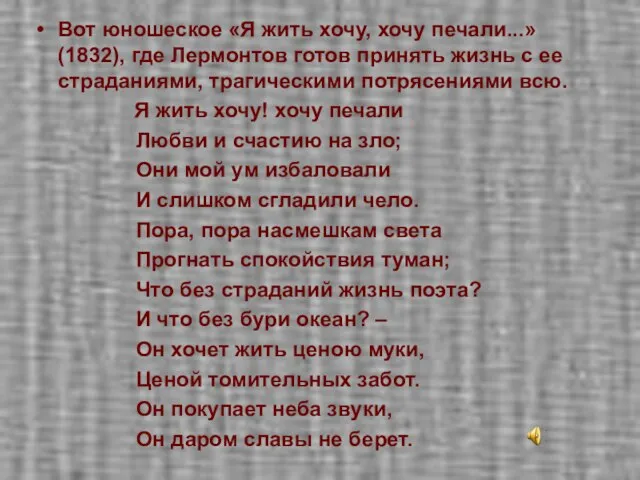 • Вот юношеское «Я жить хочу, хочу печали...» (1832), где Лермонтов готов принять жизнь с ее страданиями, трагическими потрясениями всю.

Я жить хочу! хочу печали
Любви и счастию на зло;
Они мой ум избаловали
И слишком сгладили чело.
Пора, пора насмешкам света
Прогнать спокойствия туман;
Что без страданий жизнь поэта?
И что без бури океан? –
Он хочет жить ценою муки,
Ценой томительных забот.
Он покупает неба звуки,
Он даром славы не берет.